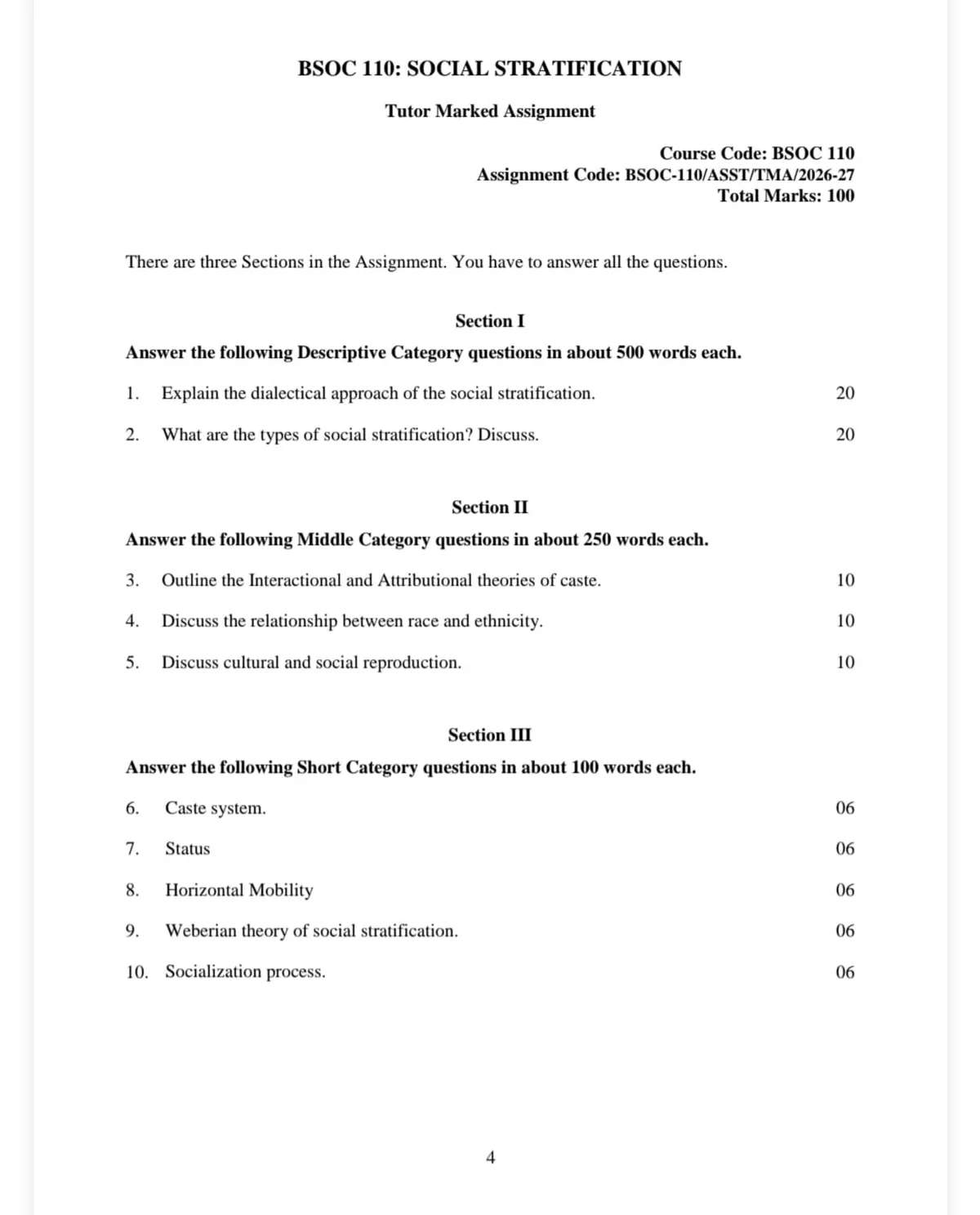 BSOC 110: SOCIAL STRATIFICATION

Tutor Marked Assignment

Course Code: BSOC 110
Assignment Code: BSOC-110/ASST/TMA/2026-27
Total Marks: 100

There are three Sections in the Assignment. You have to answer all the questions.

Section I

Answer the following Descriptive Category questions in about 500 words each.

1. Explain the dialectical approach of the social stratification. 20

2. What are the types of social stratification? Discuss. 20

Section II

Answer the following Middle Category questions in about 250 words each.

3. Outline the Interactional and Attributional theories of caste. 10

4. Discuss the relationship between race and ethnicity. 10

5. Discuss cultural and social reproduction. 10

Section III

Answer the following Short Category questions in about 100 words each.

6. Caste system. 06

7. Status 06

8. Horizontal Mobility 06

9. Weberian theory of social stratification. 06

10. Socialization process. 06

4